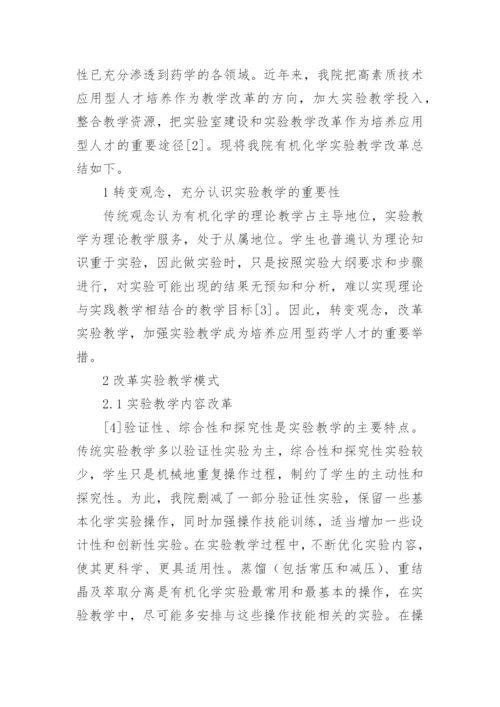 性已充分渗透到药学的各领域。近年来，我院把高素质技术应用型人才培养作为教学改革的方向，加大实验教学投入，整合教学资源，把实验室建设和实验教学改革作为培养应用型人才的重要途径[2]。现将我院有机化学实验教学改革总结如下。

1 转变观念，充分认识实验教学的重要性

传统观念认为有机化学的理论教学占主导地位，实验教学为理论教学服务，处于从属地位。学生也普遍认为理论知识重于实验，因此做实验时，只是按照实验大纲要求和步骤进行，对实验可能出现的结果无预知和分析，难以实现理论与实践教学相结合的教学目标[3]。因此，转变观念，改革实验教学，加强实验教学成为培养应用型药学人才的重要举措。

2 改革实验教学模式

2.1 实验教学内容改革

[4]验证性、综合性和探究性是实验教学的主要特点。传统实验教学多以验证性实验为主，综合性和探究性实验较少，学生只是机械地重复操作过程，制约了学生的主动性和探究性。为此，我院删减了一部分验证性实验，保留一些基本化学实验操作，同时加强操作技能训练，适当增加一些设计性和创新性实验。在实验教学过程中，不断优化实验内容，使其更科学、更具适用性。蒸馏（包括常压和减压）、重结晶及萃取分离是有机化学实验最常用和最基本的操作，在实验教学中，尽可能多安排与这些操作技能相关的实验。在操